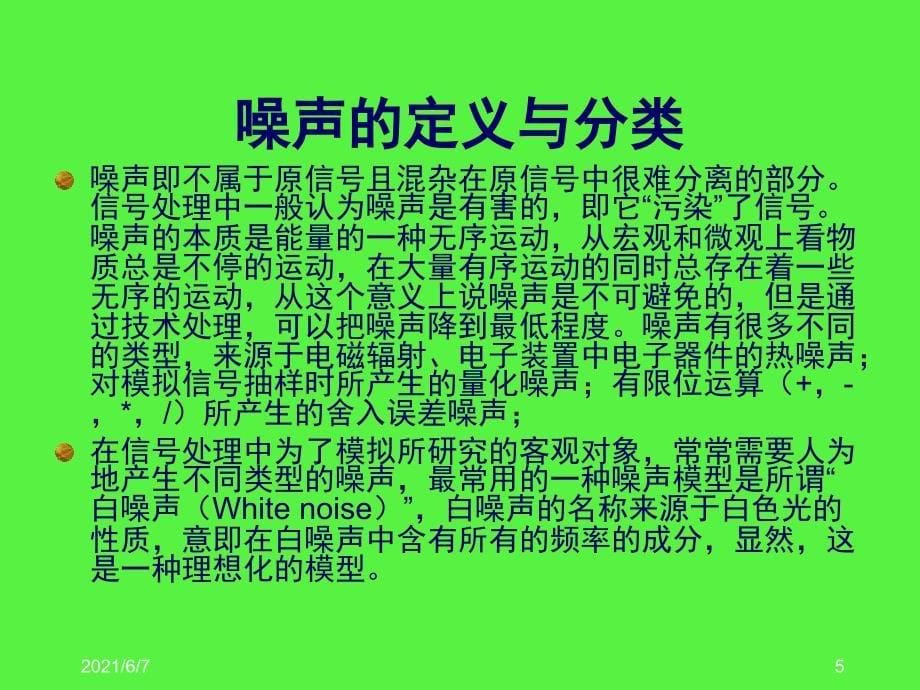 噪声的定义与分类

噪声即不属于原信号且混杂在原信号中很难分离的部分。信号处理中一般认为噪声是有害的，即它“污染”了信号。噪声的本质是能量的一种无序运动，从宏观和微观上看物质总是不停的运动，在大量有序运动的同时总存在着一些无序的运动，从这个意义上说噪声是不可避免的，但是通过技术处理，可以把噪声降到最低程度。噪声有很多不同的类型，来源于电磁辐射、电子装置中电子器件的热噪声；对模拟信号抽样时所产生的量化噪声；有限位运算（+，-，*，/）所产生的舍入误差噪声；

在信号处理中为了模拟所研究的客观对象，常常需要人为地产生不同类型的噪声，最常用的一种噪声模型是所谓“白噪声（White noise）”，白噪声的名称来源于白色光的性质，意即在白噪声中含有所有的频率的成分，显然，这是一种理想化的模型。

2021/6/7

5